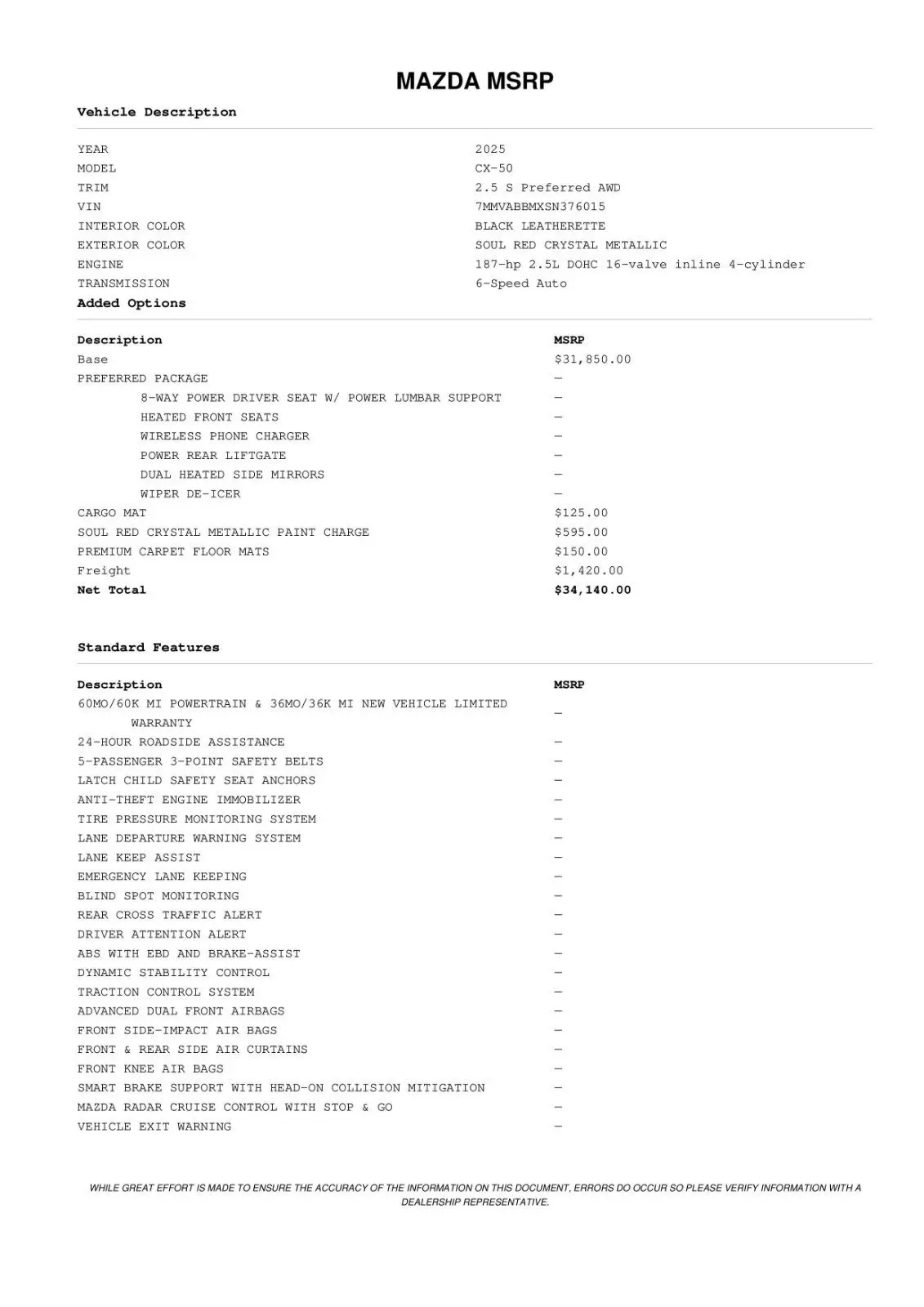 MAZDA MSRP

Vehicle Description

| | |
|---|---|
| YEAR | 2025 |
| MODEL | CX-50 |
| TRIM | 2.5 S Preferred AWD |
| VIN | 7MMVABBMXSN376015 |
| INTERIOR COLOR | BLACK LEATHERETTE |
| EXTERIOR COLOR | SOUL RED CRYSTAL METALLIC |
| ENGINE | 187-hp 2.5L DOHC 16-valve inline 4-cylinder |
| TRANSMISSION | 6-Speed Auto |

Added Options

| Description | MSRP |
|---|---|
| Base | $31,850.00 |
| PREFERRED PACKAGE | — |
| 8-WAY POWER DRIVER SEAT W/ POWER LUMBAR SUPPORT | — |
| HEATED FRONT SEATS | — |
| WIRELESS PHONE CHARGER | — |
| POWER REAR LIFTGATE | — |
| DUAL HEATED SIDE MIRRORS | — |
| WIPER DE-ICER | — |
| CARGO MAT | $125.00 |
| SOUL RED CRYSTAL METALLIC PAINT CHARGE | $595.00 |
| PREMIUM CARPET FLOOR MATS | $150.00 |
| Freight | $1,420.00 |
| Net Total | $34,140.00 |

Standard Features

| Description | MSRP |
|---|---|
| 60MO/60K MI POWERTRAIN & 36MO/36K MI NEW VEHICLE LIMITED WARRANTY | — |
| 24-HOUR ROADSIDE ASSISTANCE | — |
| 5-PASSENGER 3-POINT SAFETY BELTS | — |
| LATCH CHILD SAFETY SEAT ANCHORS | — |
| ANTI-THEFT ENGINE IMMOBILIZER | — |
| TIRE PRESSURE MONITORING SYSTEM | — |
| LANE DEPARTURE WARNING SYSTEM | — |
| LANE KEEP ASSIST | — |
| EMERGENCY LANE KEEPING | — |
| BLIND SPOT MONITORING | — |
| REAR CROSS TRAFFIC ALERT | — |
| DRIVER ATTENTION ALERT | — |
| ABS WITH EBD AND BRAKE-ASSIST | — |
| DYNAMIC STABILITY CONTROL | — |
| TRACTION CONTROL SYSTEM | — |
| ADVANCED DUAL FRONT AIRBAGS | — |
| FRONT SIDE-IMPACT AIR BAGS | — |
| FRONT & REAR SIDE AIR CURTAINS | — |
| FRONT KNEE AIR BAGS | — |
| SMART BRAKE SUPPORT WITH HEAD-ON COLLISION MITIGATION | — |
| MAZDA RADAR CRUISE CONTROL WITH STOP & GO | — |
| VEHICLE EXIT WARNING | — |

WHILE GREAT EFFORT IS MADE TO ENSURE THE ACCURACY OF THE INFORMATION ON THIS DOCUMENT, ERRORS DO OCCUR SO PLEASE VERIFY INFORMATION WITH A DEALERSHIP REPRESENTATIVE.